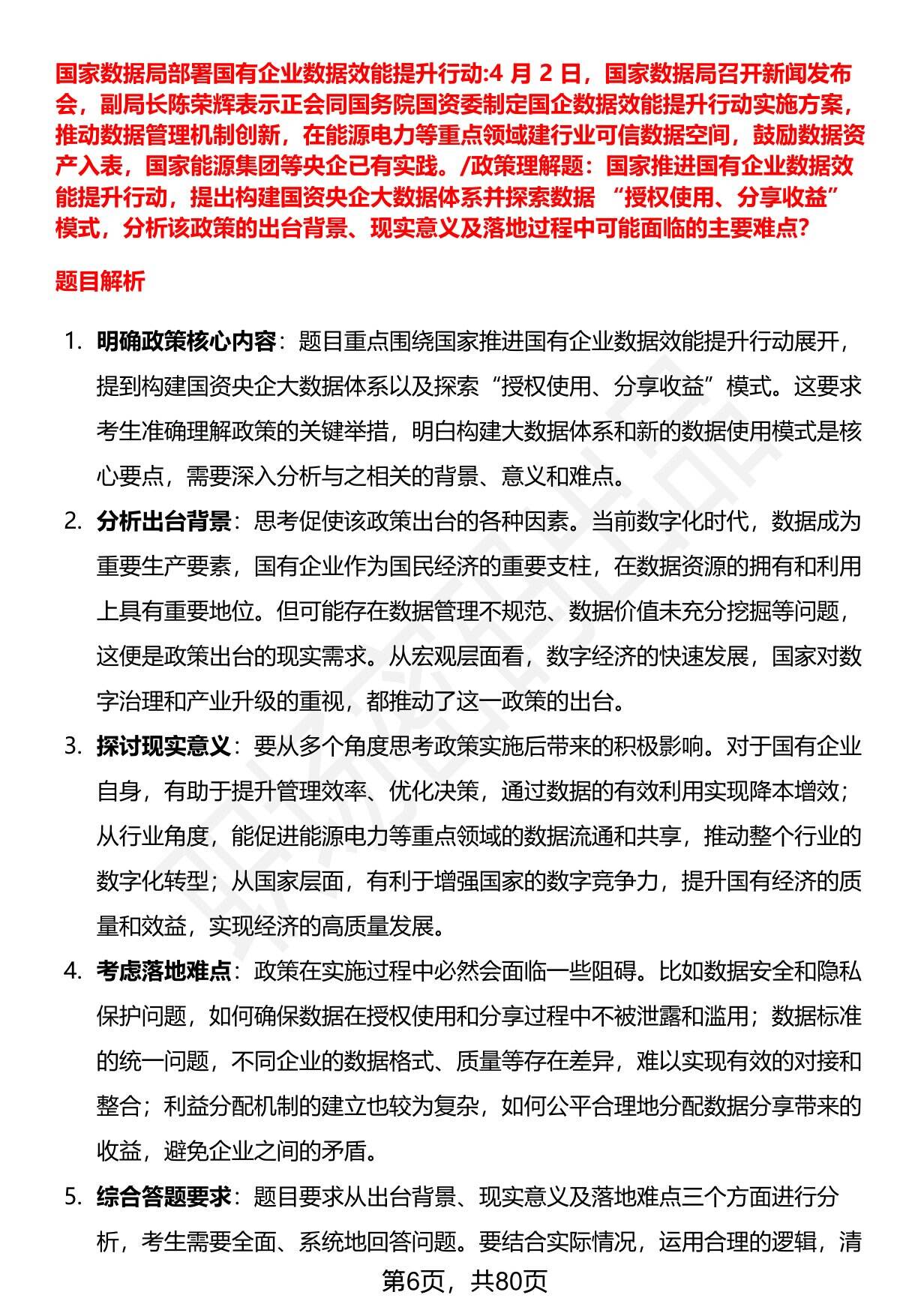 国家数据局部署国有企业数据效能提升行动:4 月 2 日，国家数据局召开新闻发布会，副局长陈荣辉表示正会同国务院国资委制定国企数据效能提升行动实施方案，推动数据管理机制创新，在能源电力等重点领域建行业可信数据空间，鼓励数据资产入表，国家能源集团等央企已有实践。/政策理解题：国家推进国有企业数据效能提升行动，提出构建国资央企大数据体系并探索数据 “授权使用、分享收益” 模式，分析该政策的出台背景、现实意义及落地过程中可能面临的主要难点?

题目解析

1. 明确政策核心内容：题目重点围绕国家推进国有企业数据效能提升行动展开，提到构建国资央企大数据体系以及探索“授权使用、分享收益”模式。这要求考生准确理解政策的关键举措，明白构建大数据体系和新的数据使用模式是核心要点，需要深入分析与之相关的背景、意义和难点。

2. 分析出台背景：思考促使该政策出台的各种因素。当前数字化时代，数据成为重要生产要素，国有企业作为国民经济的重要支柱，在数据资源的拥有和利用上具有重要地位。但可能存在数据管理不规范、数据价值未充分挖掘等问题，这便是政策出台的现实需求。从宏观层面看，数字经济的快速发展，国家对数字治理和产业升级的重视，都推动了这一政策的出台。

3. 探讨现实意义：要从多个角度思考政策实施后带来的积极影响。对于国有企业自身，有助于提升管理效率、优化决策，通过数据的有效利用实现降本增效；从行业角度，能促进能源电力等重点领域的数据流通和共享，推动整个行业的数字化转型；从国家层面，有利于增强国家的数字竞争力，提升国有经济的质量和效益，实现经济的高质量发展。

4. 考虑落地难点：政策在实施过程中必然会面临一些阻碍。比如数据安全和隐私保护问题，如何确保数据在授权使用和分享过程中不被泄露和滥用；数据标准的统一问题，不同企业的数据格式、质量等存在差异，难以实现有效的对接和整合；利益分配机制的建立也较为复杂，如何公平合理地分配数据分享带来的收益，避免企业之间的矛盾。

5. 综合答题要求：题目要求从出台背景、现实意义及落地难点三个方面进行分析，考生需要全面、系统地回答问题。要结合实际情况，运用合理的逻辑，清

第6页，共80页